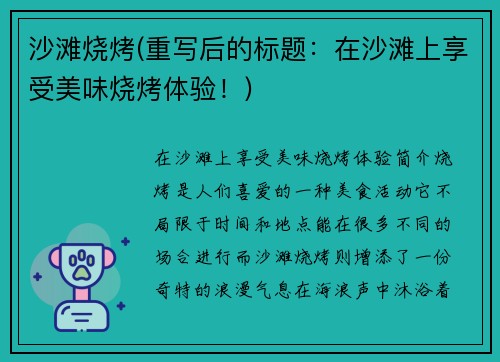 沙滩烧烤(重写后的标题：在沙滩上享受美味烧烤体验！)

在沙滩上享受美味烧烤体验简介烧烤是人们喜爱的一种美食活动它不局限于时间和地点能在很多不同的场合进行而沙滩烧烤则增添了一份奇特的浪漫气息在海浪声中沐浴着